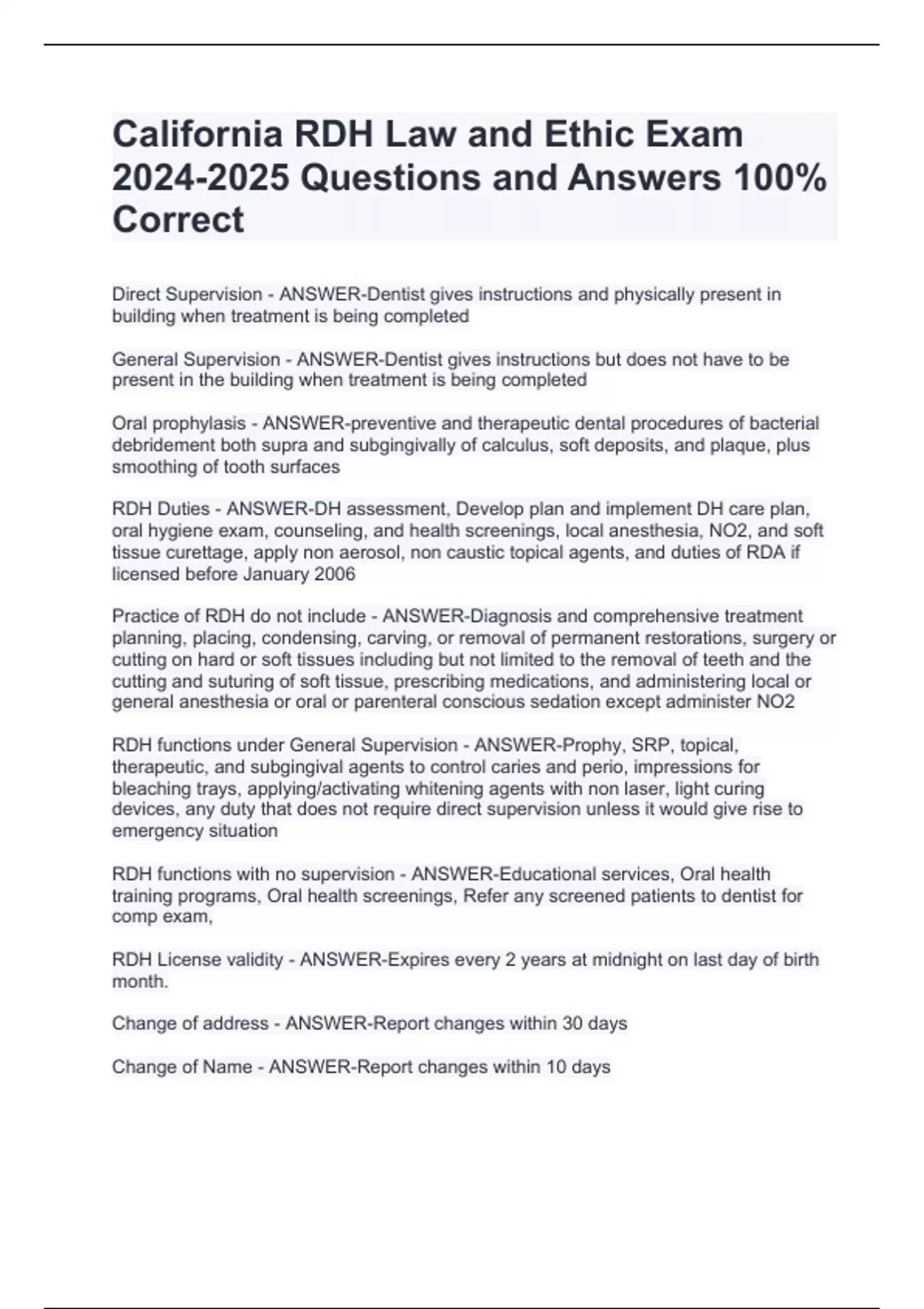 California RDH Law and Ethic Exam 2024-2025 Questions and Answers 100% Correct

Direct Supervision - ANSWER-Dentist gives instructions and physically present in building when treatment is being completed

General Supervision - ANSWER-Dentist gives instructions but does not have to be present in the building when treatment is being completed

Oral prophylasis - ANSWER-preventive and therapeutic dental procedures of bacterial debridement both supra and subgingivally of calculus, soft deposits, and plaque, plus smoothing of tooth surfaces

RDH Duties - ANSWER-DH assessment, Develop plan and implement DH care plan, oral hygiene exam, counseling, and health screenings, local anesthesia, NO2, and soft tissue curettage, apply non aerosol, non caustic topical agents, and duties of RDA if licensed before January 2006

Practice of RDH do not include - ANSWER-Diagnosis and comprehensive treatment planning, placing, condensing, carving, or removal of permanent restorations, surgery or cutting on hard or soft tissues including but not limited to the removal of teeth and the cutting and suturing of soft tissue, prescribing medications, and administering local or general anesthesia or oral or parenteral conscious sedation except administer NO2

RDH functions under General Supervision - ANSWER-Prophy, SRP, topical, therapeutic, and subgingival agents to control caries and perio, impressions for bleaching trays, applying/activating whitening agents with non laser, light curing devices, any duty that does not require direct supervision unless it would give rise to emergency situation

RDH functions with no supervision - ANSWER-Educational services, Oral health training programs, Oral health screenings, Refer any screened patients to dentist for comp exam,

RDH License validity - ANSWER-Expires every 2 years at midnight on last day of birth month.

Change of address - ANSWER-Report changes within 30 days

Change of Name - ANSWER-Report changes within 10 days